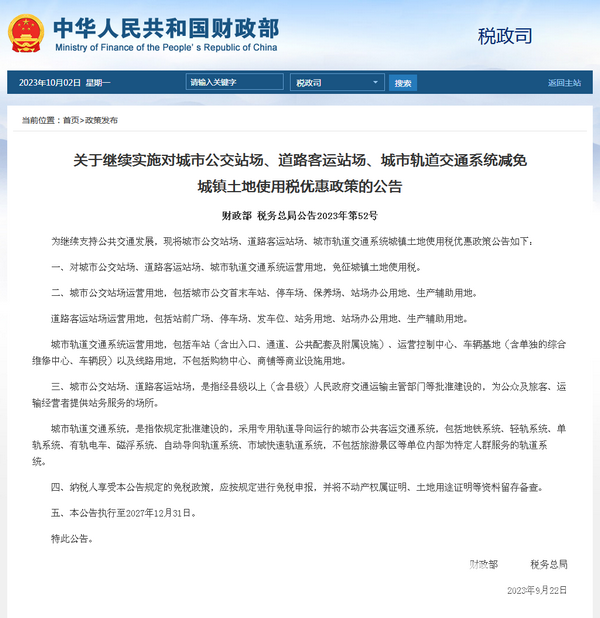 中华人民共和国财政部
Ministry of Finance of the People's Republic of China

税政司

2023年10月02日 星期一 请输入关键字 税政司 搜索 返回主站

当前位置：首页>政策发布

关于继续实施对城市公交站场、道路客运站场、城市轨道交通系统减免城镇土地使用税优惠政策的公告

财政部 税务总局公告2023年第52号

为继续支持公共交通发展，现将城市公交站场、道路客运站场、城市轨道交通系统城镇土地使用税优惠政策公告如下：

一、对城市公交站场、道路客运站场、城市轨道交通系统运营用地，免征城镇土地使用税。

二、城市公交站场运营用地，包括城市公交首末车站、停车场、保养场、站场办公用地、生产辅助用地。

道路客运站场运营用地，包括站前广场、停车场、发车位、站务用地、站场办公用地、生产辅助用地。

城市轨道交通系统运营用地，包括车站（含出入口、通道、公共配套及附属设施）、运营控制中心、车辆基地（含单独的综合维修中心、车辆段）以及线路用地，不包括购物中心、商铺等商业设施用地。

三、城市公交站场、道路客运站场，是指经县级以上（含县级）人民政府交通运输主管部门等批准建设的，为公众及旅客、运输经营者提供站务服务的场所。

城市轨道交通系统，是指依规定批准建设的，采用专用轨道导向运行的城市公共客运交通系统，包括地铁系统、轻轨系统、单轨系统、有轨电车、磁浮系统、自动导向轨道系统、市域快速轨道系统，不包括旅游景区等单位内部为特定人群服务的轨道系统。

四、纳税人享受本公告规定的免税政策，应按规定进行免税申报，并将不动产权属证明、土地用途证明等资料留存备查。

五、本公告执行至2027年12月31日。

特此公告。

财政部 税务总局

2023年9月22日